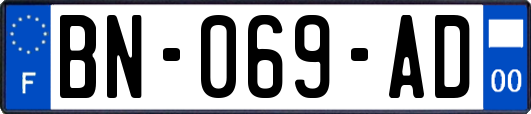 F
BN-069-AD
00